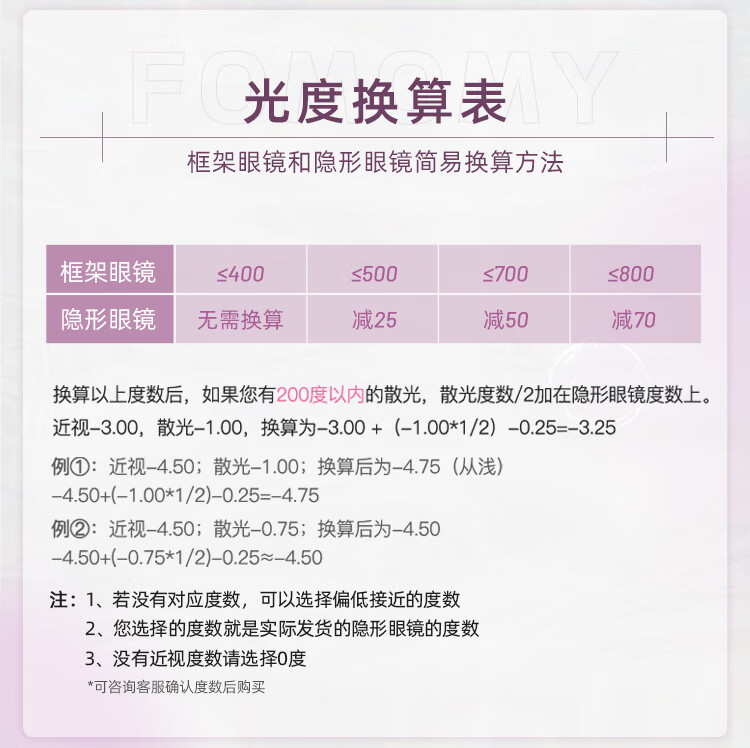 光度换算表

框架眼镜和隐形眼镜简易换算方法

| 框架眼镜 | ≤400 | ≤500 | ≤700 | ≤800 |
|---|---|---|---|---|
| 隐形眼镜 | 无需换算 | 减25 | 减50 | 减70 |

换算以上度数后，如果您有200度以内的散光，散光度数/2加在隐形眼镜度数上。
近视-3.00，散光-1.00，换算为-3.00 +（-1.00*1/2）-0.25=-3.25

例①：近视-4.50；散光-1.00；换算后为-4.75（从浅）
-4.50+(-1.00*1/2)-0.25=-4.75

例②：近视-4.50；散光-0.75；换算后为-4.50
-4.50+(-0.75*1/2)-0.25≈-4.50

注：1、若没有对应度数，可以选择偏低接近的度数
2、您选择的度数就是实际发货的隐形眼镜的度数
3、没有近视度数请选择0度
*可咨询客服确认度数后购买

FOMOMY